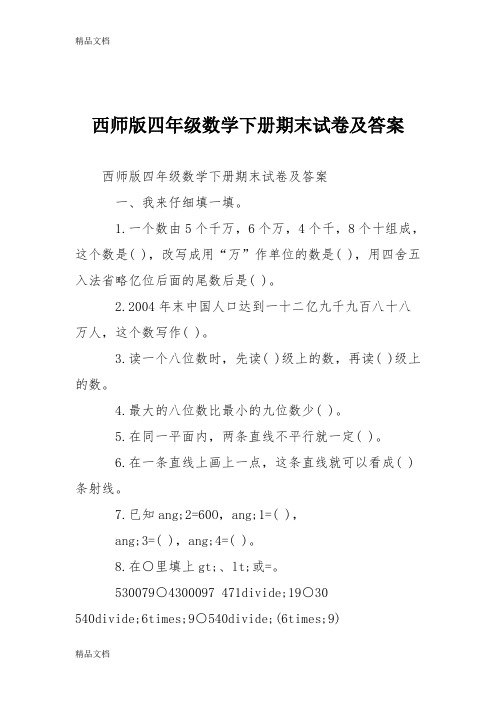 精品文档

西师版四年级数学下册期末试卷及答案

西师版四年级数学下册期末试卷及答案

一、我来仔细填一填。

1.一个数由5个千万，6个万，4个千，8个十组成，这个数是( )，改写成用“万”作单位的数是( )，用四舍五入法省略亿位后面的尾数后是( )。

2.2004年末中国人口达到一十二亿九千九百八十八万人，这个数写作( )。

3.读一个八位数时，先读( )级上的数，再读( )级上的数。

4.最大的八位数比最小的九位数少( )。

5.在同一平面内，两条直线不平行就一定( )。

6.在一条直线上画上一点，这条直线就可以看成( )条射线。

7.已知ang;2=600，ang;1=( )，

ang;3=( )，ang;4=( )。

8.在○里填上gt;、lt;或=。

530079○4300097 471divide;19○30

540divide;6times;9○540divide;(6times;9)

精品文档